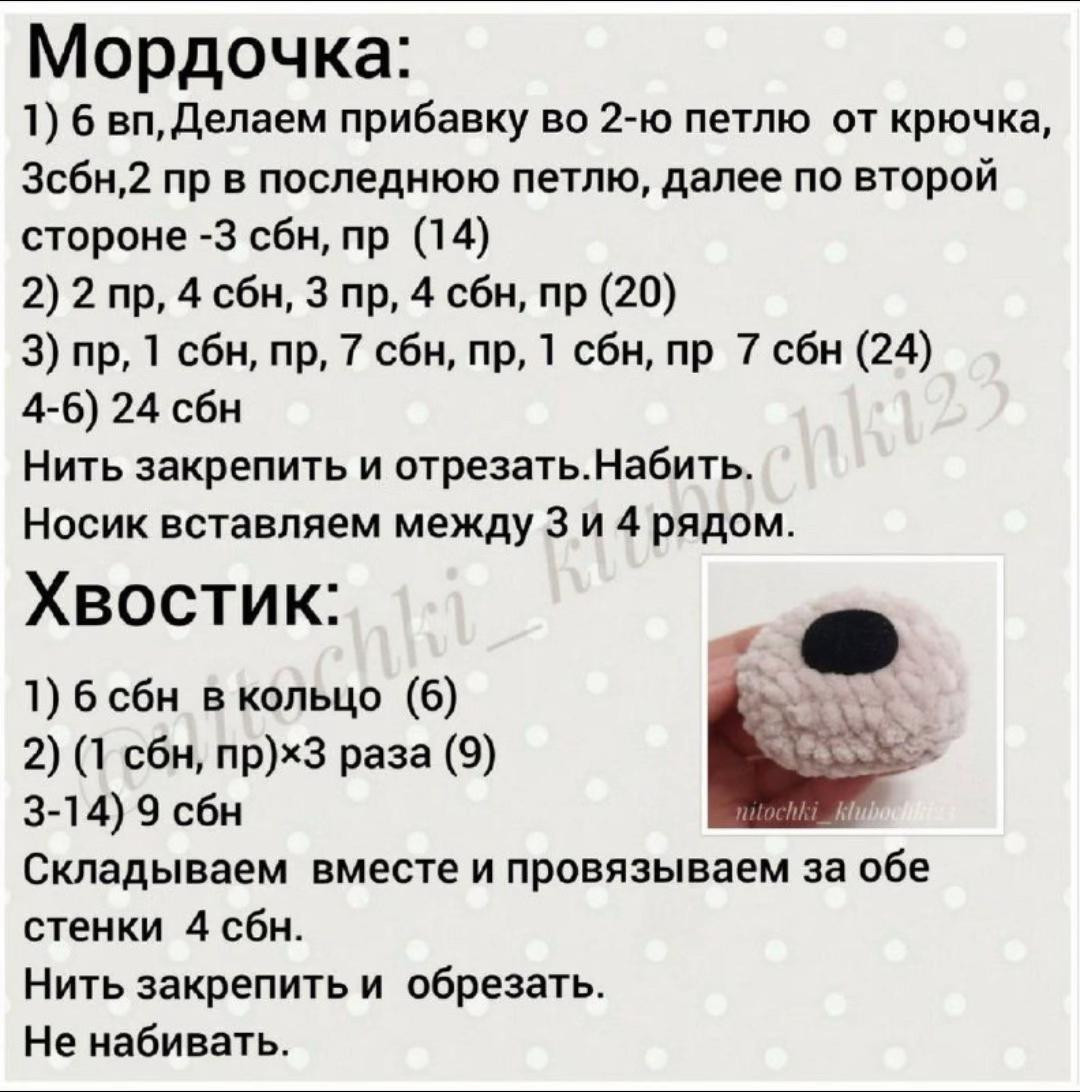 Мордочка:
1) 6 вп,Делаем прибавку во 2-ю петлю от крючка, 3сбн,2 пр в последнюю петлю, далее по второй стороне -3 сбн, пр (14)
2) 2 пр, 4 сбн, 3 пр, 4 сбн, пр (20)
3) пр, 1 сбн, пр, 7 сбн, пр, 1 сбн, пр 7 сбн (24)
4-6) 24 сбн
Нить закрепить и отрезать.Набить.
Носик вставляем между 3 и 4 рядом.

Хвостик:
1) 6 сбн в кольцо (6)
2) (1 сбн, пр)×3 раза (9)
3-14) 9 сбн
Складываем вместе и провязываем за обе стенки 4 сбн.
Нить закрепить и обрезать.
Не набивать.

@nitochki_klubochki23

nitochki_klubochki23